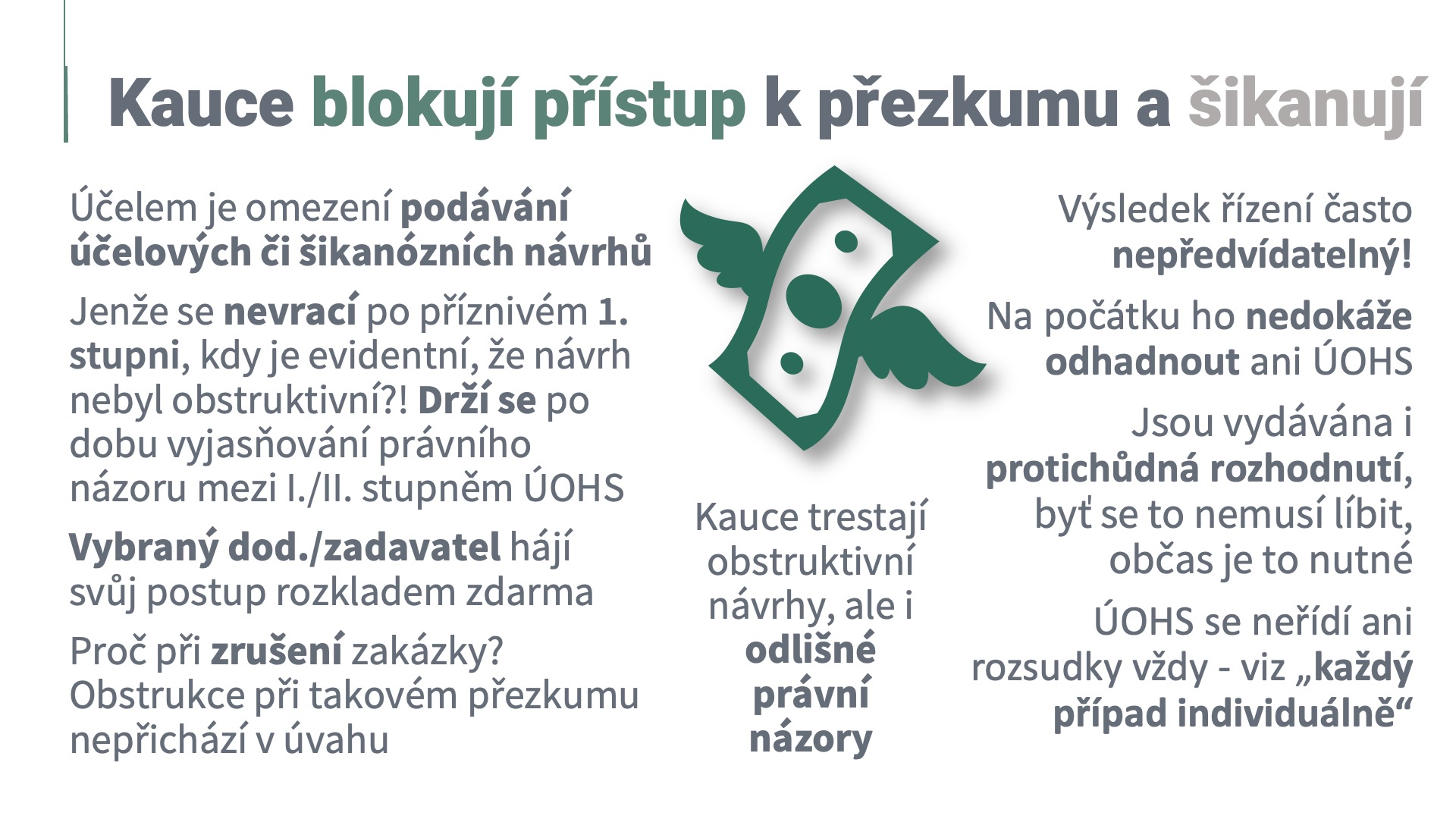 Kauce blokují přístup k přezkumu a šikanují

Účelem je omezení podávání účelových či šikanózních návrhů

Jenže se nevrací po příznivém 1. stupni, kdy je evidentní, že návrh nebyl obstruktivní?! Drží se po dobu vyjasňování právního názoru mezi I./II. stupněm ÚOHS

Vybraný dod./zadavatel hájí svůj postup rozkladem zdarma

Proč při zrušení zakázky? Obstrukce při takovém přezkumu nepřichází v úvahu

Kauce trestají obstruktivní návrhy, ale i odlišné právní názory

Výsledek řízení často nepředvídatelný!

Na počátku ho nedokáže odhadnout ani ÚOHS

Jsou vydávána i protichůdná rozhodnutí, byť se to nemusí líbit, občas je to nutné

ÚOHS se neřídí ani rozsudky vždy - viz „každý případ individuálně“